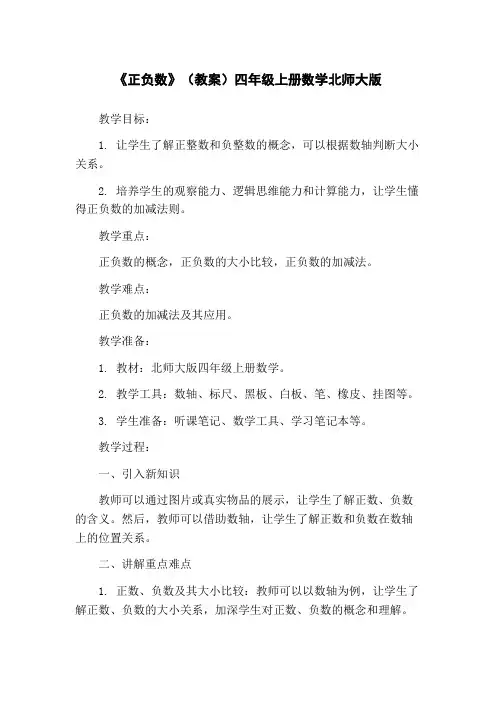 《正负数》（教案）四年级上册数学北师大版

教学目标：

1. 让学生了解正整数和负整数的概念，可以根据数轴判断大小关系。

2. 培养学生的观察能力、逻辑思维能力和计算能力，让学生懂得正负数的加减法则。

教学重点：

正负数的概念，正负数的大小比较，正负数的加减法。

教学难点：

正负数的加减法及其应用。

教学准备：

1. 教材：北师大版四年级上册数学。

2. 教学工具：数轴、标尺、黑板、白板、笔、橡皮、挂图等。

3. 学生准备：听课笔记、数学工具、学习笔记本等。

教学过程：

一、引入新知识

教师可以通过图片或真实物品的展示，让学生了解正数、负数的含义。然后，教师可以借助数轴，让学生了解正数和负数在数轴上的位置关系。

二、讲解重点难点

1. 正数、负数及其大小比较：教师可以以数轴为例，让学生了解正数、负数的大小关系，加深学生对正数、负数的概念和理解。